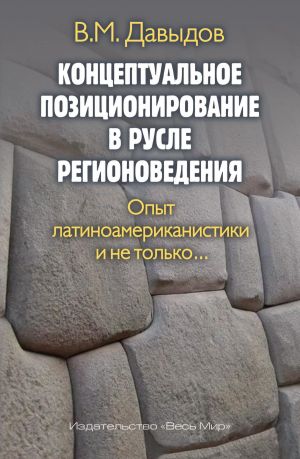 В.М. Давыдов

КОНЦЕПТУАЛЬНОЕ ПОЗИЦИОНИРОВАНИЕ В РУСЛЕ РЕГИОНОВЕДЕНИЯ

Опыт латиноамериканистики и не только...

Издательство «Весь Мир»